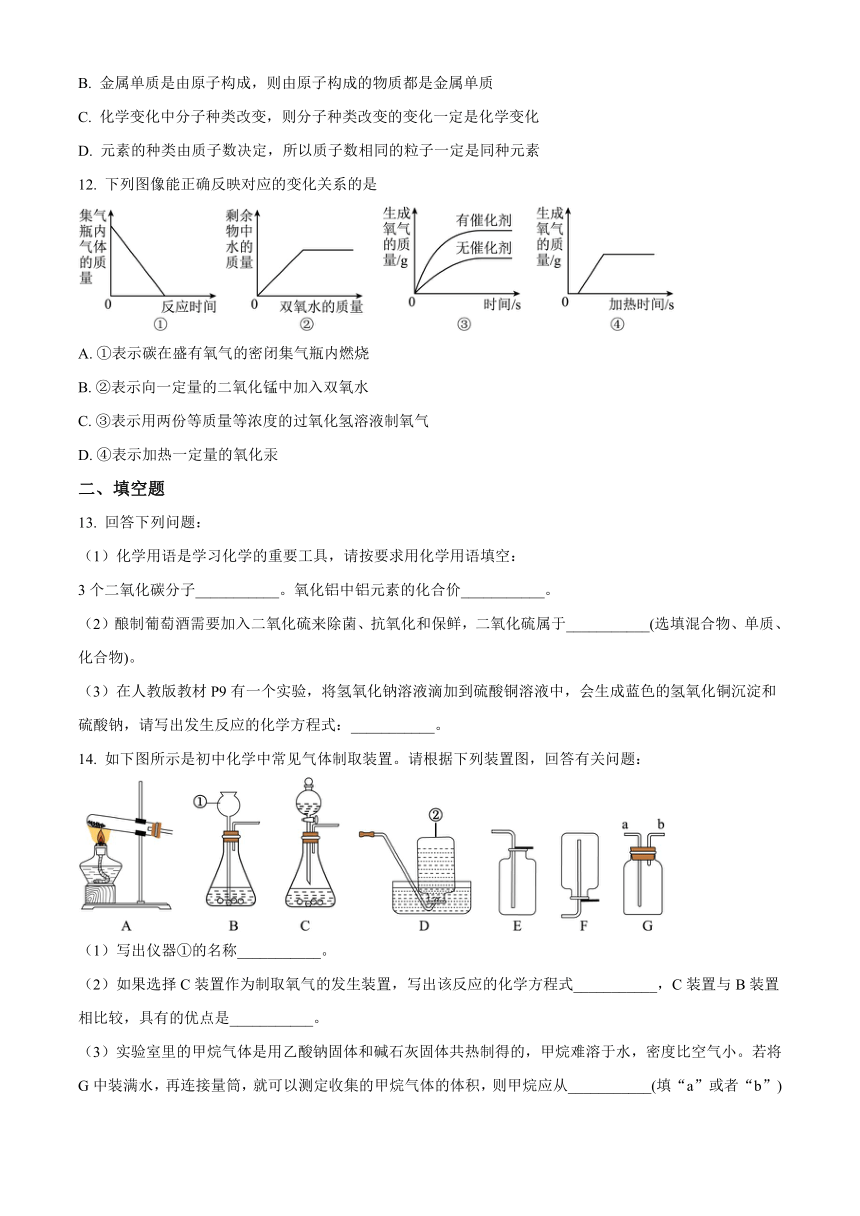 B. 金属单质是由原子构成，则由原子构成的物质都是金属单质

C. 化学变化中分子种类改变，则分子种类改变的变化一定是化学变化

D. 元素的种类由质子数决定，所以质子数相同的粒子一定是同种元素

12. 下列图像能正确反映对应的变化关系的是

集气瓶内气体的质量 0 反应时间 ①

剩余物中水的质量 0 双氧水的质量 ②

生成氧气的质量/g 有催化剂 无催化剂 0 时间/s ③

生成氧气的质量/g 0 加热时间/s ④

A. ①表示碳在盛有氧气的密闭集气瓶内燃烧

B. ②表示向一定量的二氧化锰中加入双氧水

C. ③表示用两份等质量等浓度的过氧化氢溶液制氧气

D. ④表示加热一定量的氧化汞

二、填空题

13. 回答下列问题：

（1）化学用语是学习化学的重要工具，请按要求用化学用语填空：

3 个二氧化碳分子___________。氧化铝中铝元素的化合价___________。

（2）酿制葡萄酒需要加入二氧化硫来除菌、抗氧化和保鲜，二氧化硫属于___________(选填混合物、单质、化合物)。

（3）在人教版教材 P9 有一个实验，将氢氧化钠溶液滴加到硫酸铜溶液中，会生成蓝色的氢氧化铜沉淀和硫酸钠，请写出发生反应的化学方程式：___________。

14. 如下图所示是初中化学中常见气体制取装置。请根据下列装置图，回答有关问题：

① ② a b

A B C D E F G

（1）写出仪器①的名称___________。

（2）如果选择 C 装置作为制取氧气的发生装置，写出该反应的化学方程式___________，C 装置与 B 装置相比较，具有的优点是___________。

（3）实验室里的甲烷气体是用乙酸钠固体和碱石灰固体共热制得的，甲烷难溶于水，密度比空气小。若将 G 中装满水，再连接量筒，就可以测定收集的甲烷气体的体积，则甲烷应从___________(填“a”或者“b”)